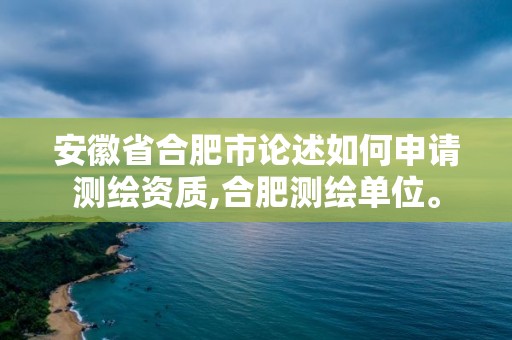 安徽省合肥市论述如何申请测绘资质,合肥测绘单位。